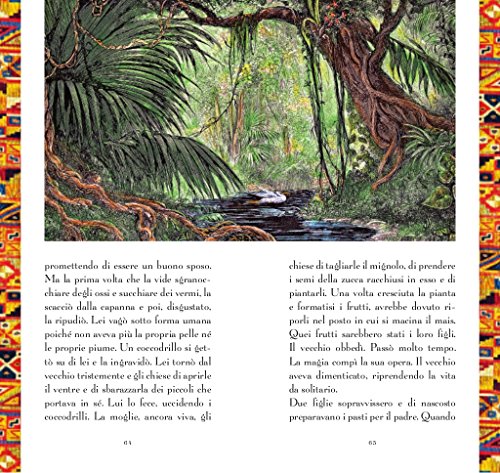 promettendo di essere un buono sposo. Ma la prima volta che la vide sgranocchiare degli ossi e succhiare dei vermi, la scacciò dalla capanna e poi, disgustato, la ripudiò. Lei vagò sotto forma umana poiché non aveva più la propria pelle né le proprie piume. Un coccodrillo si gettò su di lei e la ingravidò. Lei tornò dal vecchio tristemente e gli chiese di aprirle il ventre e di sbarazzarla dei piccoli che portava in sé. Lui lo fece, uccidendo i coccodrilli. La moglie, ancora viva, gli

64

chiese di tagliarle il mignolo, di prendere i semi della zucca racchiusi in esso e di piantarli. Una volta cresciuta la pianta e formatisi i frutti, avrebbe dovuto riporli nel posto in cui si macina il mais. Quei frutti sarebbero stati i loro figli. Il vecchio obbedì. Passò molto tempo. La magia compì la sua opera. Il vecchio aveva dimenticato, riprendendo la vita da solitario.

Due figlie sopravvissero e di nascosto preparavano i pasti per il padre. Quando

65